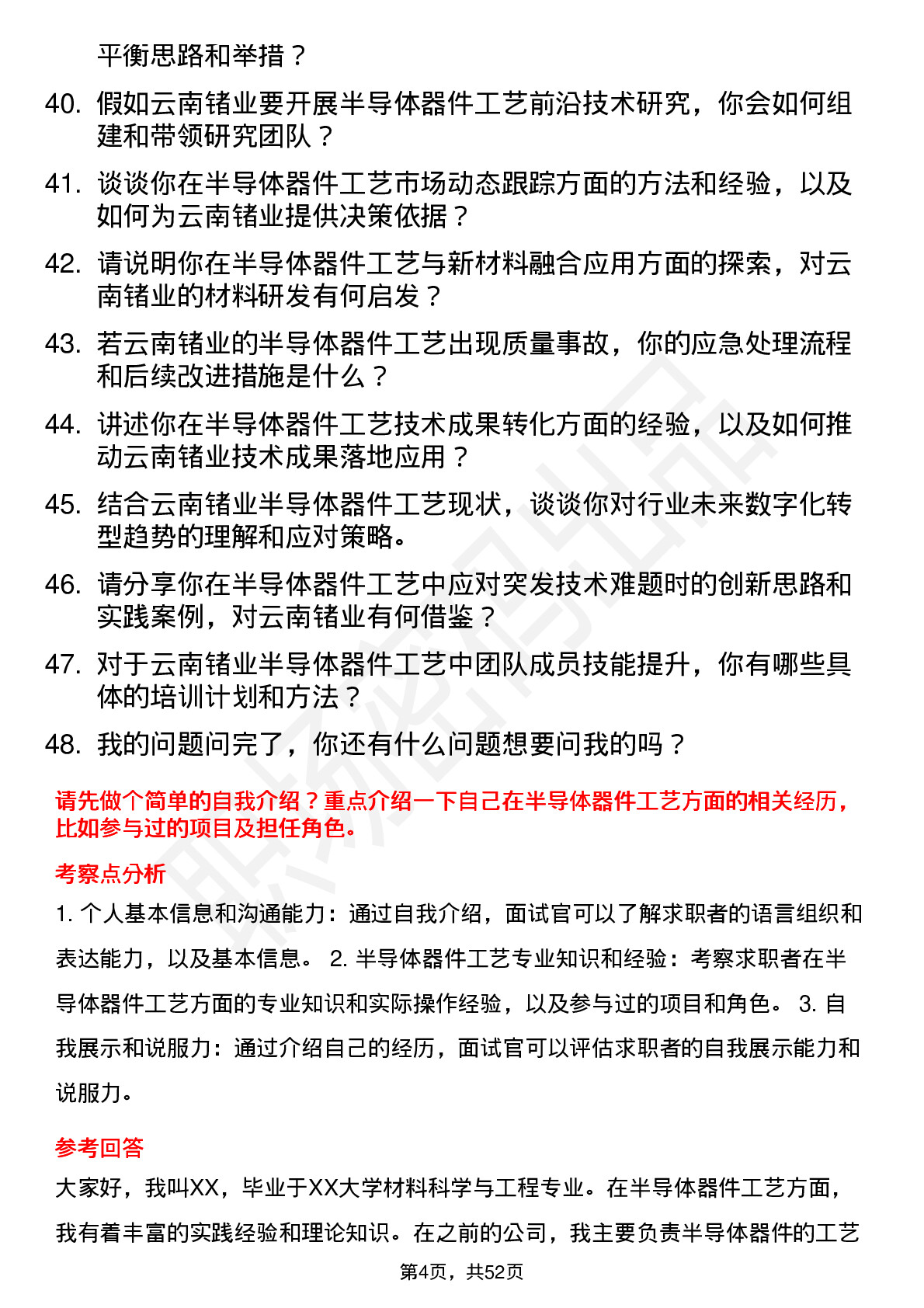 平衡思路和举措？

40. 假如云南锗业要开展半导体器件工艺前沿技术研究，你会如何组建和带领研究团队？

41. 谈谈你在半导体器件工艺市场动态跟踪方面的方法和经验，以及如何为云南锗业提供决策依据？

42. 请说明你在半导体器件工艺与新材料融合应用方面的探索，对云南锗业的材料研发有何启发？

43. 若云南锗业的半导体器件工艺出现质量事故，你的应急处理流程和后续改进措施是什么？

44. 讲述你在半导体器件工艺技术成果转化方面的经验，以及如何推动云南锗业技术成果落地应用？

45. 结合云南锗业半导体器件工艺现状，谈谈你对行业未来数字化转型趋势的理解和应对策略。

46. 请分享你在半导体器件工艺中应对突发技术难题时的创新思路和实践案例，对云南锗业有何借鉴？

47. 对于云南锗业半导体器件工艺中团队成员技能提升，你有哪些具体的培训计划和方法？

48. 我的问题问完了，你还有什么问题想要问我的吗？

请先做个简单的自我介绍？重点介绍一下自己在半导体器件工艺方面的相关经历，比如参与过的项目及担任角色。

考察点分析

1. 个人基本信息和沟通能力：通过自我介绍，面试官可以了解求职者的语言组织和表达能力，以及基本信息。 2. 半导体器件工艺专业知识和经验：考察求职者在半导体器件工艺方面的专业知识和实际操作经验，以及参与过的项目和角色。 3. 自我展示和说服力：通过介绍自己的经历，面试官可以评估求职者的自我展示能力和说服力。

参考回答

大家好，我叫XX，毕业于XX大学材料科学与工程专业。在半导体器件工艺方面，我有着丰富的实践经验和理论知识。在之前的公司，我主要负责半导体器件的工艺

第4页，共52页